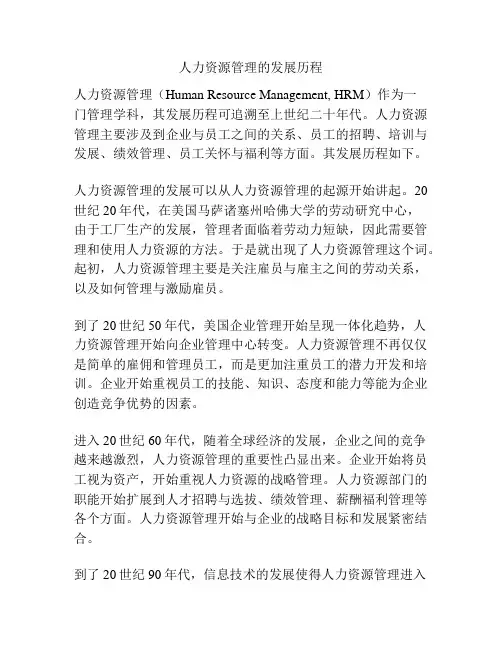 人力资源管理的发展历程

人力资源管理（Human Resource Management, HRM）作为一门管理学科，其发展历程可追溯至上世纪二十年代。人力资源管理主要涉及到企业与员工之间的关系、员工的招聘、培训与发展、绩效管理、员工关怀与福利等方面。其发展历程如下。

人力资源管理的发展可以从人力资源管理的起源开始讲起。20世纪20年代，在美国马萨诸塞州哈佛大学的劳动研究中心，由于工厂生产的发展，管理者面临着劳动力短缺，因此需要管理和使用人力资源的方法。于是就出现了人力资源管理这个词。起初，人力资源管理主要是关注雇员与雇主之间的劳动关系，以及如何管理与激励雇员。

到了20世纪50年代，美国企业管理开始呈现一体化趋势，人力资源管理开始向企业管理中心转变。人力资源管理不再仅仅是简单的雇佣和管理员工，而是更加注重员工的潜力开发和培训。企业开始重视员工的技能、知识、态度和能力等能为企业创造竞争优势的因素。

进入20世纪60年代，随着全球经济的发展，企业之间的竞争越来越激烈，人力资源管理的重要性凸显出来。企业开始将员工视为资产，开始重视人力资源的战略管理。人力资源部门的职能开始扩展到人才招聘与选拔、绩效管理、薪酬福利管理等各个方面。人力资源管理开始与企业的战略目标和发展紧密结合。

到了20世纪90年代，信息技术的发展使得人力资源管理进入